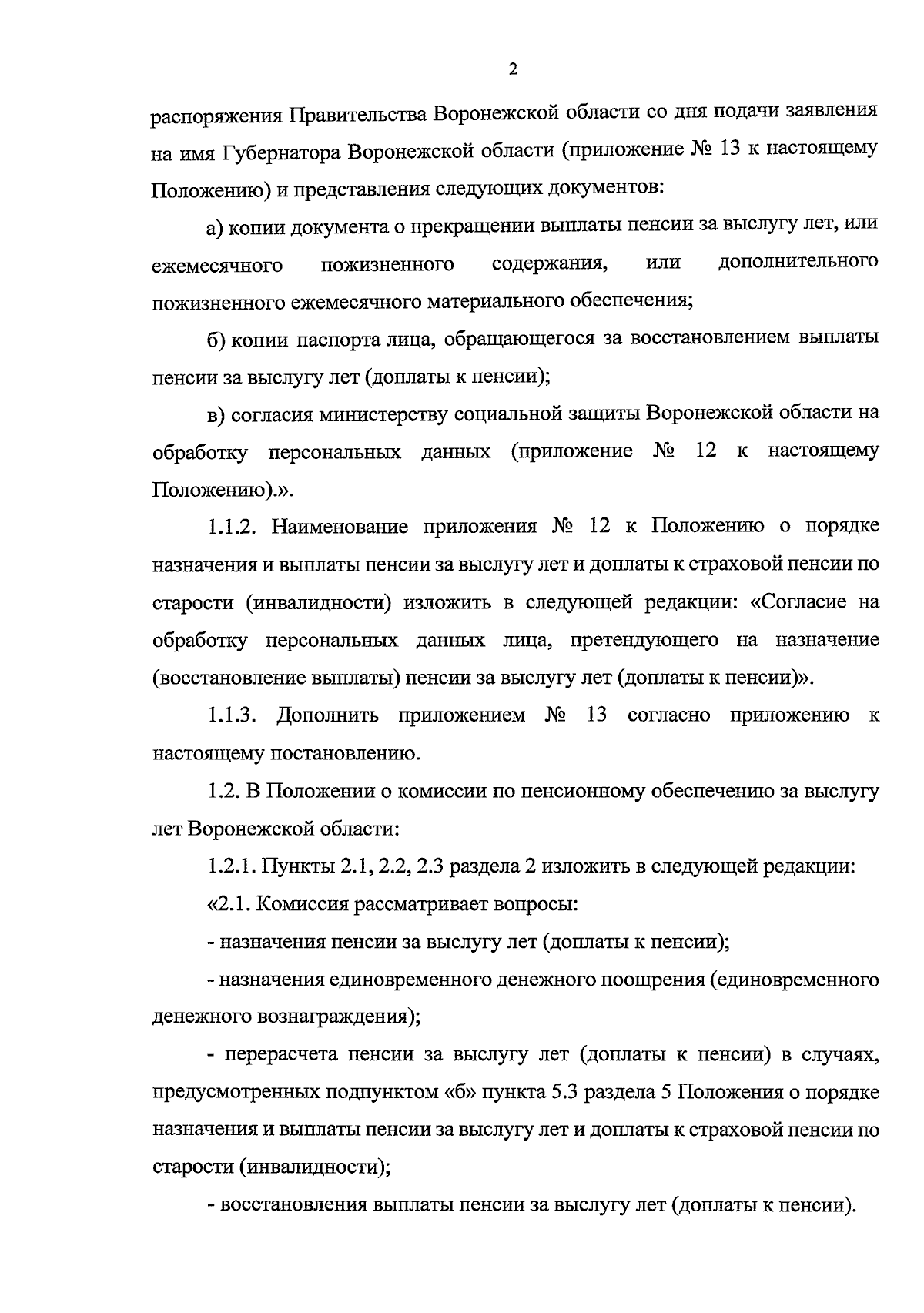 2

распоряжения Правительства Воронежской области со дня подачи заявления на имя Губернатора Воронежской области (приложение № 13 к настоящему Положению) и представления следующих документов:

а) копии документа о прекращении выплаты пенсии за выслугу лет, или ежемесячного пожизненного содержания, или дополнительного пожизненного ежемесячного материального обеспечения;

б) копии паспорта лица, обращающегося за восстановлением выплаты пенсии за выслугу лет (доплаты к пенсии);

в) согласия министерству социальной защиты Воронежской области на обработку персональных данных (приложение № 12 к настоящему Положению).».

1.1.2. Наименование приложения № 12 к Положению о порядке назначения и выплаты пенсии за выслугу лет и доплаты к страховой пенсии по старости (инвалидности) изложить в следующей редакции: «Согласие на обработку персональных данных лица, претендующего на назначение (восстановление выплаты) пенсии за выслугу лет (доплаты к пенсии)».

1.1.3. Дополнить приложением № 13 согласно приложению к настоящему постановлению.

1.2. В Положении о комиссии по пенсионному обеспечению за выслугу лет Воронежской области:

1.2.1. Пункты 2.1, 2.2, 2.3 раздела 2 изложить в следующей редакции:

«2.1. Комиссия рассматривает вопросы:

- назначения пенсии за выслугу лет (доплаты к пенсии);

- назначения единовременного денежного поощрения (единовременного денежного вознаграждения);

- перерасчета пенсии за выслугу лет (доплаты к пенсии) в случаях, предусмотренных подпунктом «б» пункта 5.3 раздела 5 Положения о порядке назначения и выплаты пенсии за выслугу лет и доплаты к страховой пенсии по старости (инвалидности);

- восстановления выплаты пенсии за выслугу лет (доплаты к пенсии).